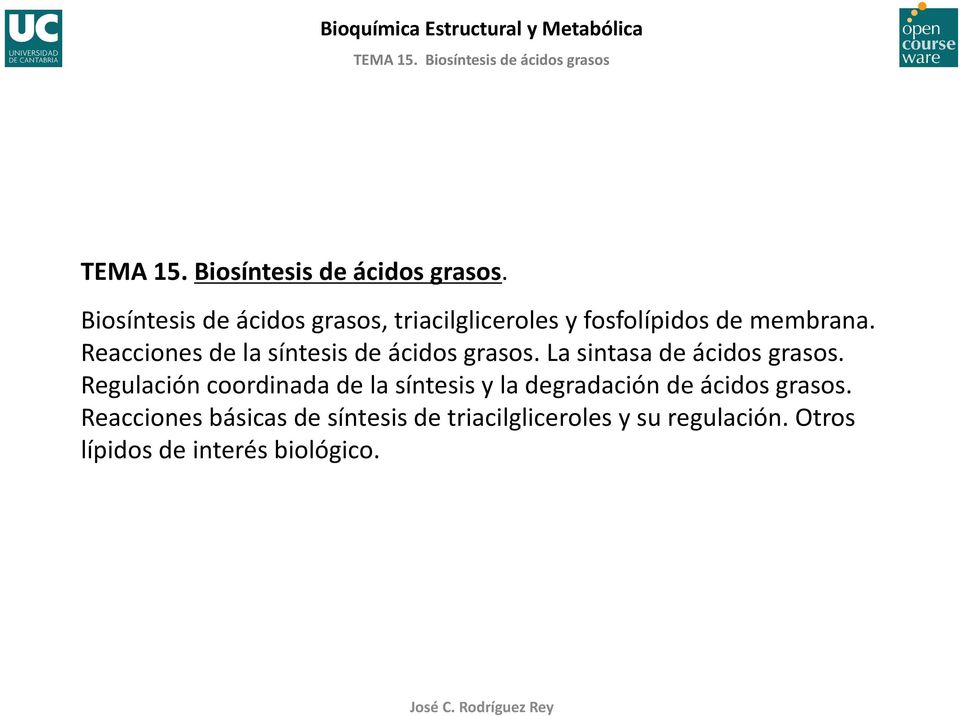 UC
UNIVERSIDAD DE CANTABRIA

Bioquímica Estructural y Metabólica
TEMA 15. Biosíntesis de ácidos grasos

open course ware

TEMA 15. Biosíntesis de ácidos grasos.

Biosíntesis de ácidos grasos, triacilgliceroles y fosfolípidos de membrana. Reacciones de la síntesis de ácidos grasos. La sintasa de ácidos grasos. Regulación coordinada de la síntesis y la degradación de ácidos grasos. Reacciones básicas de síntesis de triacilgliceroles y su regulación. Otros lípidos de interés biológico.

José C. Rodríguez Rey